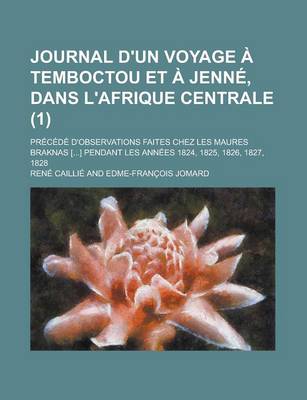 JOURNAL D'UN VOYAGE À TEMBOCTOU ET À JENNÉ, DANS L'AFRIQUE CENTRALE (1)

PRÉCÉDÉ D'OBSERVATIONS FAITES CHEZ LES MAURES BRAKNAS [...] PENDANT LES ANNÉES 1824, 1825, 1826, 1827, 1828

RENÉ CAILLIÉ AND EDME-FRANÇOIS JOMARD